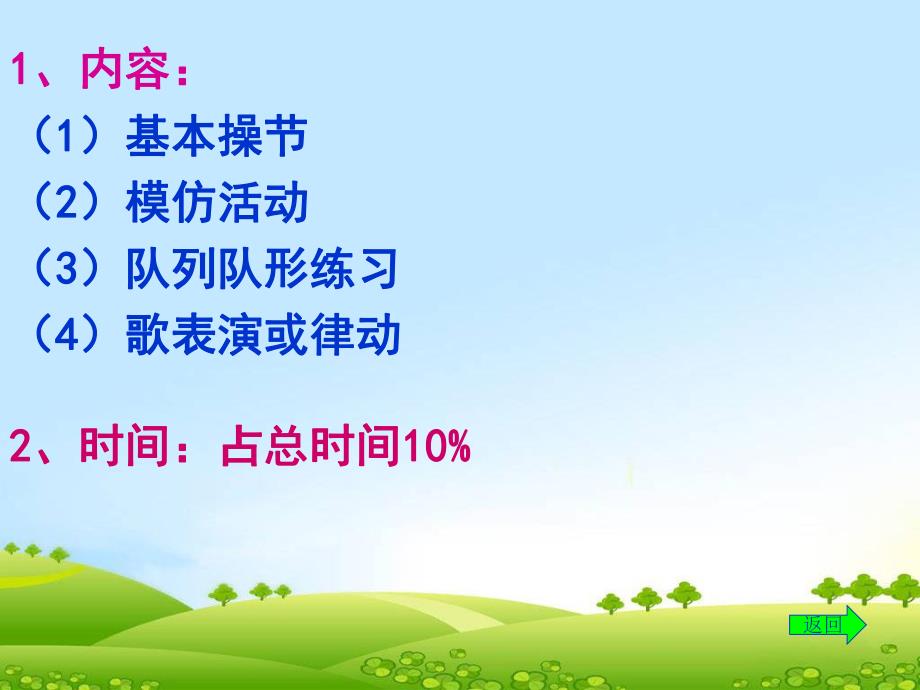 1、内容：

（1）基本操节

（2）模仿活动

（3）队列队形练习

（4）歌表演或律动

2、时间：占总时间10%

返回